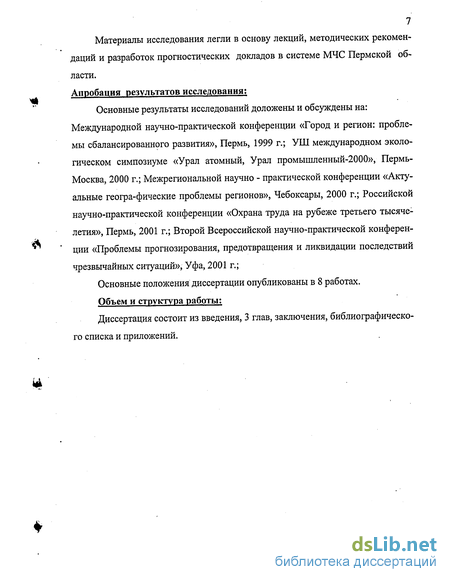 7

Материалы исследования легли в основу лекций, методических рекомендаций и разработок прогностических докладов в системе МЧС Пермской области.

Апробация результатов исследования:

Основные результаты исследований доложены и обсуждены на: Международной научно-практической конференции «Город и регион: проблемы сбалансированного развития», Пермь, 1999 г.; УШ международном экологическом симпозиуме «Урал атомный, Урал промышленный-2000», Пермь-Москва, 2000 г.; Межрегиональной научно - практической конференции «Актуальные геогра-фические проблемы регионов», Чебоксары, 2000 г.; Российской научно-практической конференции «Охрана труда на рубеже третьего тысячелетия», Пермь, 2001 г.; Второй Всероссийской научно-практической конференции «Проблемы прогнозирования, предотвращения и ликвидации последствий чрезвычайных ситуаций», Уфа, 2001 г.;

Основные положения диссертации опубликованы в 8 работах.

Объем и структура работы:

Диссертация состоит из введения, 3 глав, заключения, библиографического списка и приложений.

dsLib.net
библиотека диссертаций